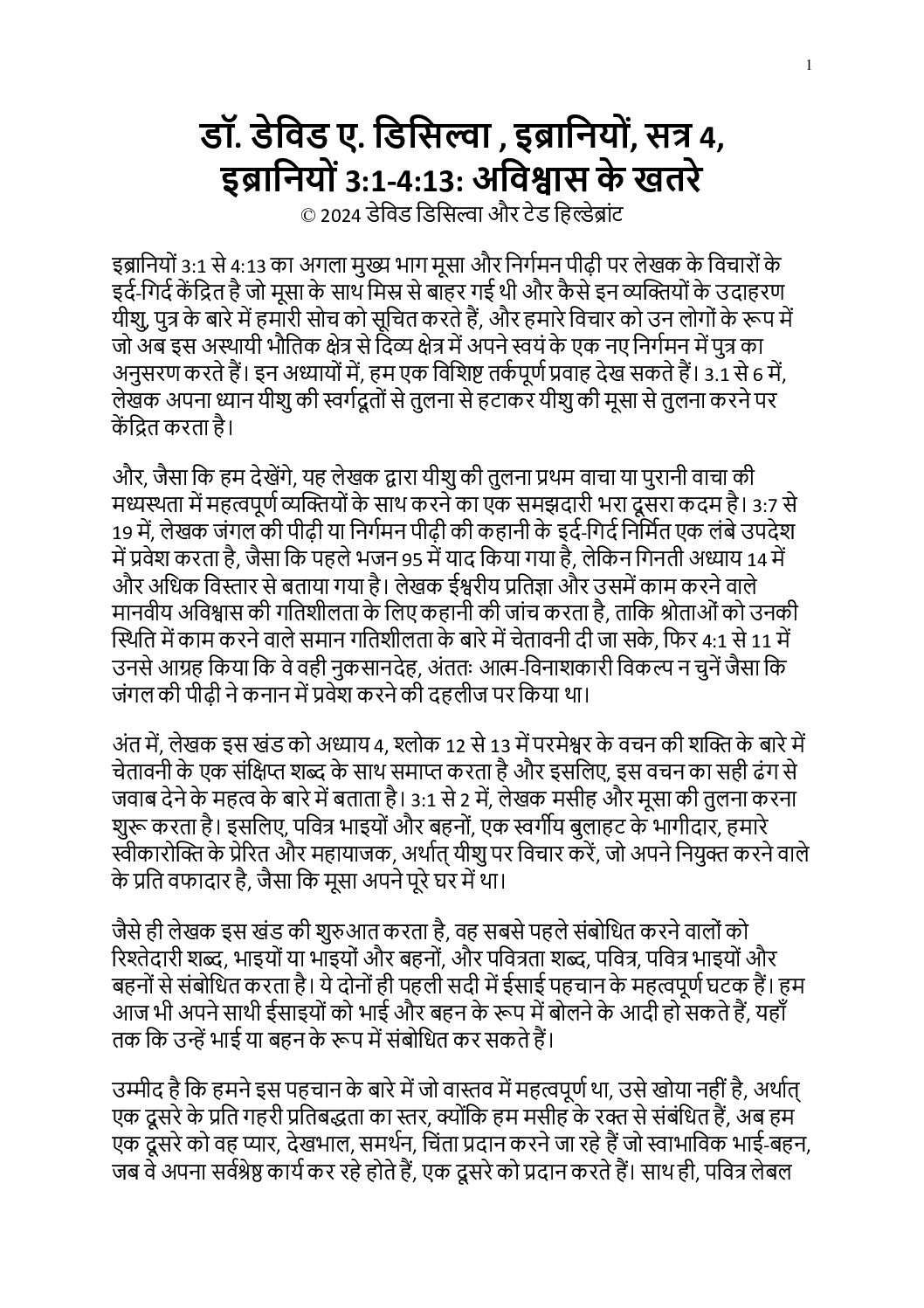 1

डॉ. डेविड ए. डिसिल्वा , इब्रानियों, सत्र 4, इब्रानियों 3:1-4:13: अविश्वास के खतरे
© 2024 डेविड डिसिल्वा और टेड हिल्डेब्रांट

इब्रानियों 3:1 से 4:13 का अगला मुख्य भाग मूसा और निर्गमन पीढ़ी पर लेखक के विचारों के इर्द-गिर्द केंद्रित है जो मूसा के साथ मिस्र से बाहर गई थी और कैसे इन व्यक्तियों के उदाहरण यीशु, पुत्र के बारे में हमारी सोच को सूचित करते हैं, और हमारे विचार को उन लोगों के रूप में जो अब इस अस्थायी भौतिक क्षेत्र से दिव्य क्षेत्र में अपने स्वयं के एक नए निर्गमन में पुत्र का अनुसरण करते हैं। इन अध्यायों में, हम एक विशिष्ट तर्कपूर्ण प्रवाह देख सकते हैं। 3.1 से 6 में, लेखक अपना ध्यान यीशु की स्वर्गदूतों से तुलना से हटाकर यीशु की मूसा से तुलना करने पर केंद्रित करता है।

और, जैसा कि हम देखेंगे, यह लेखक द्वारा यीशु की तुलना प्रथम वाचा या पुरानी वाचा की मध्यस्थता में महत्वपूर्ण व्यक्तियों के साथ करने का एक समझदारी भरा दूसरा कदम है। 3:7 से 19 में, लेखक जंगल की पीढ़ी या निर्गमन पीढ़ी की कहानी के इर्द-गिर्द निर्मित एक लंबे उपदेश में प्रवेश करता है, जैसा कि पहले भजन 95 में याद किया गया है, लेकिन गिनती अध्याय 14 में और अधिक विस्तार से बताया गया है। लेखक ईश्वरीय प्रतिज्ञा और उसमें काम करने वाले मानवीय अविश्वास की गतिशीलता के लिए कहानी की जांच करता है, ताकि श्रोताओं को उनकी स्थिति में काम करने वाले समान गतिशीलता के बारे में चेतावनी दी जा सके, फिर 4:1 से 11 में उनसे आग्रह किया कि वे वही नुकसानदेह, अंततः आत्म-विनाशकारी विकल्प न चुनें जैसा कि जंगल की पीढ़ी ने कनान में प्रवेश करने की दहलीज पर किया था।

अंत में, लेखक इस खंड को अध्याय 4, श्लोक 12 से 13 में परमेश्वर के वचन की शक्ति के बारे में चेतावनी के एक संक्षिप्त शब्द के साथ समाप्त करता है और इसलिए, इस वचन का सही ढंग से जवाब देने के महत्व के बारे में बताता है। 3:1 से 2 में, लेखक मसीह और मूसा की तुलना करना शुरू करता है। इसलिए, पवित्र भाइयों और बहनों, एक स्वर्गीय बुलाहट के भागीदार, हमारे स्वीकारोक्ति के प्रेरित और महायाजक, अर्थात् यीशु पर विचार करें, जो अपने नियुक्त करने वाले के प्रति वफादार है, जैसा कि मूसा अपने पूरे घर में था।

जैसे ही लेखक इस खंड की शुरुआत करता है, वह सबसे पहले संबोधित करने वालों को रिश्तेदारी शब्द, भाइयों या भाइयों और बहनों, और पवित्रता शब्द, पवित्र, पवित्र भाइयों और बहनों से संबोधित करता है। ये दोनों ही पहली सदी में ईसाई पहचान के महत्वपूर्ण घटक हैं। हम आज भी अपने साथी ईसाइयों को भाई और बहन के रूप में बोलने के आदी हो सकते हैं, यहाँ तक कि उन्हें भाई या बहन के रूप में संबोधित कर सकते हैं।

उम्मीद है कि हमने इस पहचान के बारे में जो वास्तव में महत्वपूर्ण था, उसे खोया नहीं है, अर्थात् एक दूसरे के प्रति गहरी प्रतिबद्धता का स्तर, क्योंकि हम मसीह के रक्त से संबंधित हैं, अब हम एक दूसरे को वह प्यार, देखभाल, समर्थन, चिंता प्रदान करने जा रहे हैं जो स्वाभाविक भाई-बहन, जब वे अपना सर्वश्रेष्ठ कार्य कर रहे होते हैं, एक दूसरे को प्रदान करते हैं। साथ ही, पवित्र लेबल